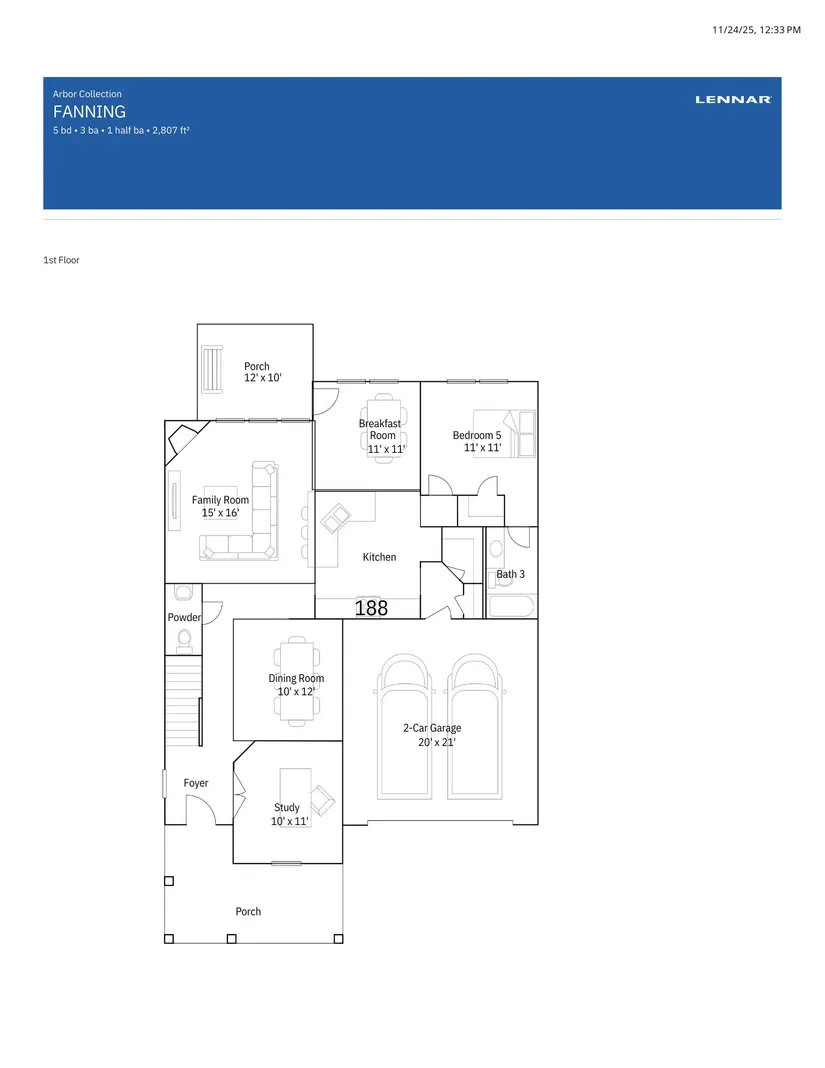 11/24/25, 12:33 PM

Arbor Collection
FANNING
5 bd • 3 ba • 1 half ba • 2,807 ft²

LENNAR

1st Floor

Porch
12' x 10'

Breakfast Room
11' x 11'

Bedroom 5
11' x 11'

Family Room
15' x 16'

Kitchen

Bath 3

188

Powder

Dining Room
10' x 12'

2-Car Garage
20' x 21'

Foyer

Study
10' x 11'

Porch